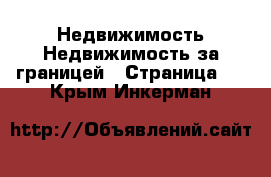 Недвижимость Недвижимость за границей  Страница  Крым Инкерман

http://Объявлений.сайт